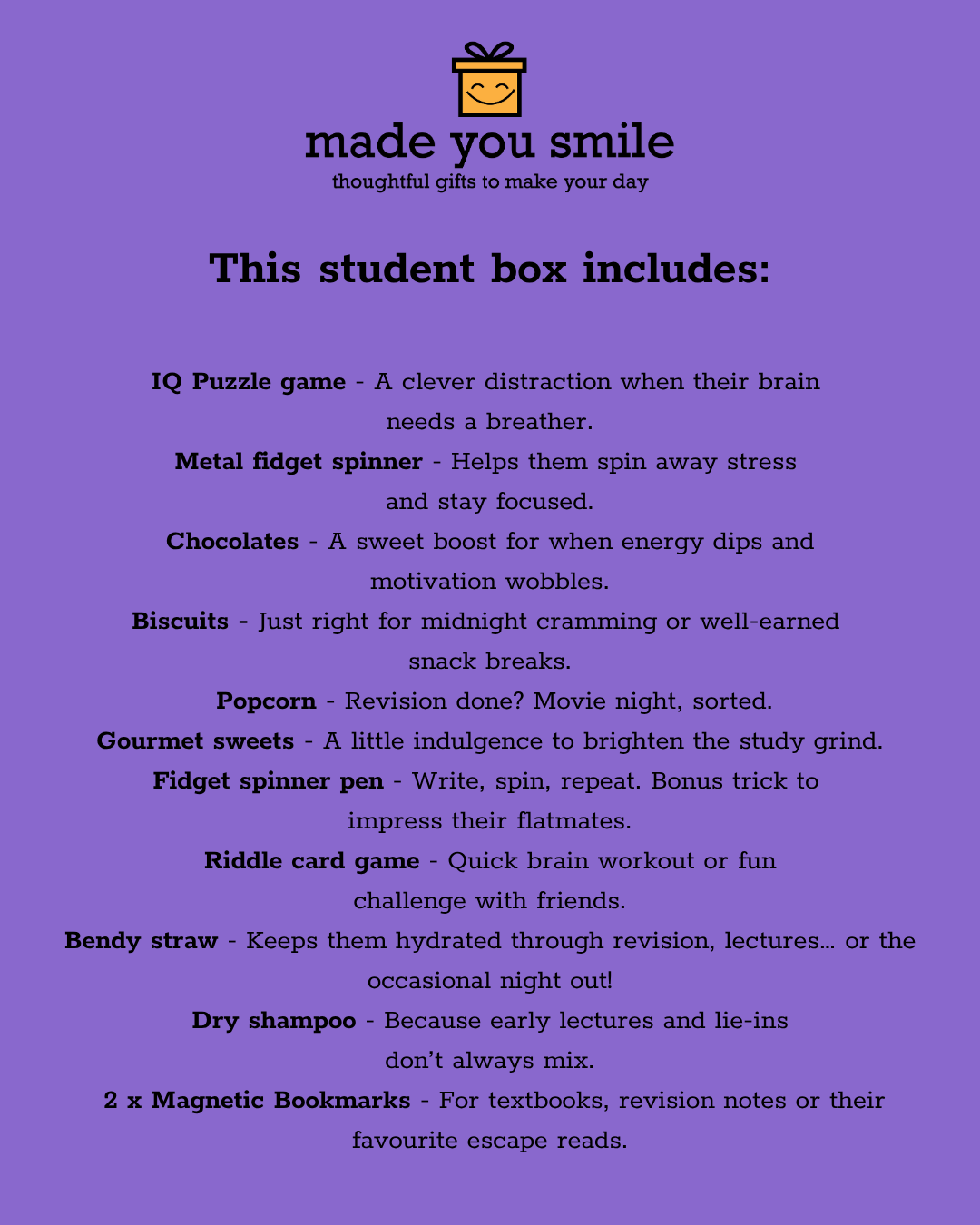 made you smile
thoughtful gifts to make your day

This student box includes:

IQ Puzzle game - A clever distraction when their brain needs a breather.

Metal fidget spinner - Helps them spin away stress and stay focused.

Chocolates - A sweet boost for when energy dips and motivation wobbles.

Biscuits - Just right for midnight cramming or well-earned snack breaks.

Popcorn - Revision done? Movie night, sorted.

Gourmet sweets - A little indulgence to brighten the study grind.

Fidget spinner pen - Write, spin, repeat. Bonus trick to impress their flatmates.

Riddle card game - Quick brain workout or fun challenge with friends.

Bendy straw - Keeps them hydrated through revision, lectures... or the occasional night out!

Dry shampoo - Because early lectures and lie-ins don't always mix.

2 x Magnetic Bookmarks - For textbooks, revision notes or their favourite escape reads.